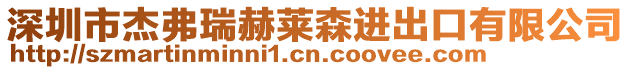 深圳市杰弗瑞赫莱森进出口有限公司
http://szmartinminni1.cn.coovee.com